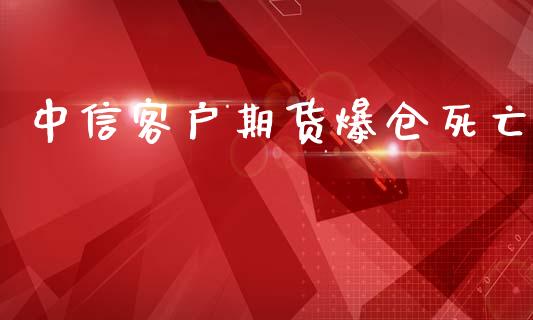 中信客户期货爆仓死亡